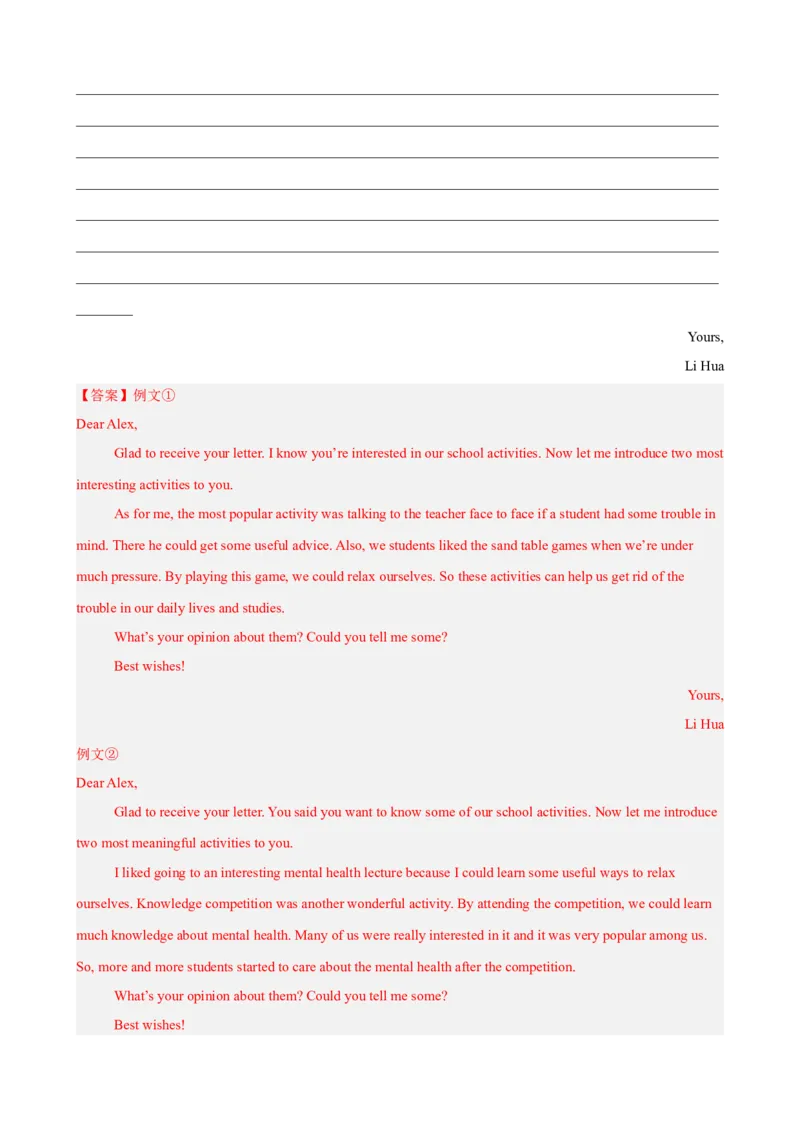 Yours,

Li Hua

【答案】例文①

Dear Alex,

Glad to receive your letter. I know you're interested in our school activities. Now let me introduce two most interesting activities to you.

As for me, the most popular activity was talking to the teacher face to face if a student had some trouble in mind. There he could get some useful advice. Also, we students liked the sand table games when we're under much pressure. By playing this game, we could relax ourselves. So these activities can help us get rid of the trouble in our daily lives and studies.

What's your opinion about them? Could you tell me some?

Best wishes!

Yours,

Li Hua

例文②

Dear Alex,

Glad to receive your letter. You said you want to know some of our school activities. Now let me introduce two most meaningful activities to you.

I liked going to an interesting mental health lecture because I could learn some useful ways to relax ourselves. Knowledge competition was another wonderful activity. By attending the competition, we could learn much knowledge about mental health. Many of us were really interested in it and it was very popular among us. So, more and more students started to care about the mental health after the competition.

What's your opinion about them? Could you tell me some?

Best wishes!